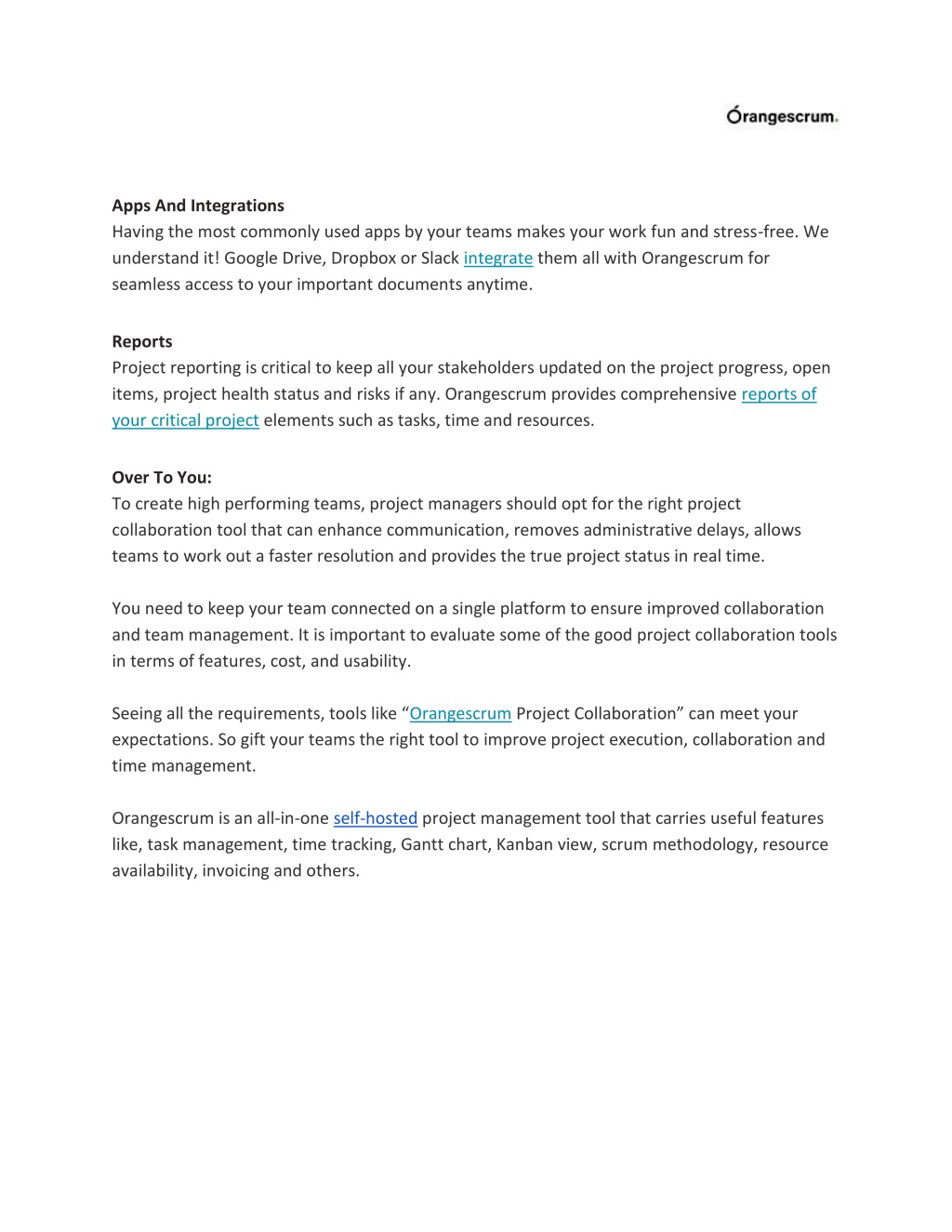 Orangescrum.

Apps And Integrations
Having the most commonly used apps by your teams makes your work fun and stress-free. We understand it! Google Drive, Dropbox or Slack integrate them all with Orangescrum for seamless access to your important documents anytime.

Reports
Project reporting is critical to keep all your stakeholders updated on the project progress, open items, project health status and risks if any. Orangescrum provides comprehensive reports of your critical project elements such as tasks, time and resources.

Over To You:
To create high performing teams, project managers should opt for the right project collaboration tool that can enhance communication, removes administrative delays, allows teams to work out a faster resolution and provides the true project status in real time.

You need to keep your team connected on a single platform to ensure improved collaboration and team management. It is important to evaluate some of the good project collaboration tools in terms of features, cost, and usability.

Seeing all the requirements, tools like “Orangescrum Project Collaboration” can meet your expectations. So gift your teams the right tool to improve project execution, collaboration and time management.

Orangescrum is an all-in-one self-hosted project management tool that carries useful features like, task management, time tracking, Gantt chart, Kanban view, scrum methodology, resource availability, invoicing and others.